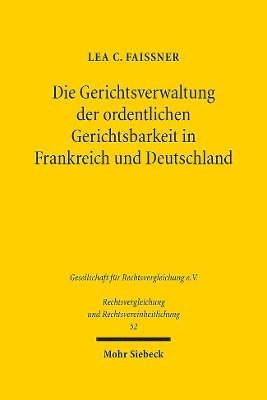 LEA C. FAISSNER

Die Gerichtsverwaltung der ordentlichen Gerichtsbarkeit in Frankreich und Deutschland

Gesellschaft für Rechtsvergleichung e.V.

Rechtsvergleichung und Rechtsvereinheitlichung
52

Mohr Siebeck